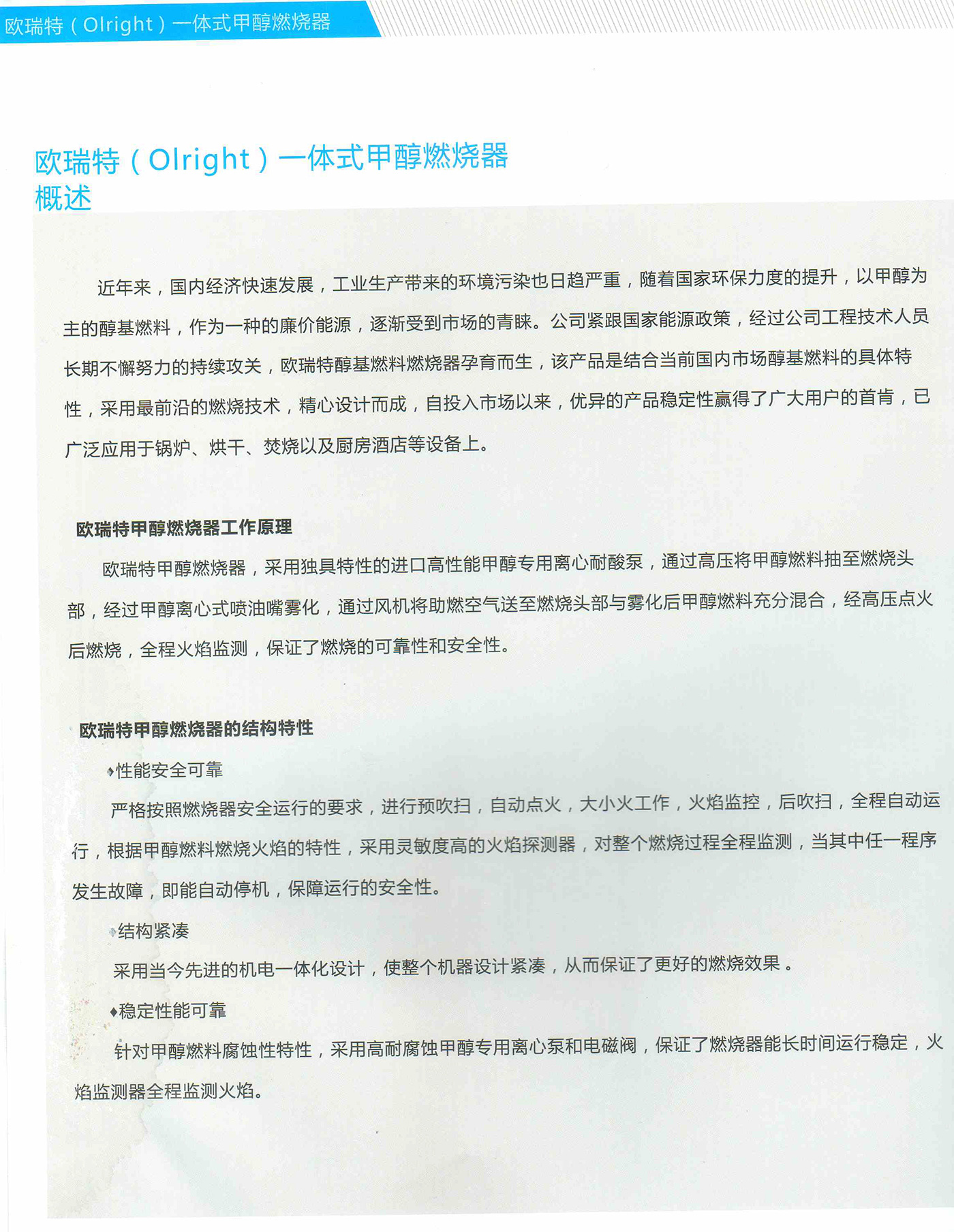 欧瑞特（Olright）一体式甲醇燃烧器

欧瑞特（Olright）一体式甲醇燃烧器
概述

近年来，国内经济快速发展，工业生产带来的环境污染也日趋严重，随着国家环保力度的提升，以甲醇为主的醇基燃料，作为一种的廉价能源，逐渐受到市场的青睐。公司紧跟国家能源政策，经过公司工程技术人员长期不懈努力的持续攻关，欧瑞特醇基燃料燃烧器孕育而生，该产品是结合当前国内市场醇基燃料的具体特性，采用最前沿的燃烧技术，精心设计而成，自投入市场以来，优异的产品稳定性赢得了广大用户的首肯，已广泛应用于锅炉、烘干、焚烧以及厨房酒店等设备上。

欧瑞特甲醇燃烧器工作原理

欧瑞特甲醇燃烧器，采用独具特性的进口高性能甲醇专用离心耐酸泵，通过高压将甲醇燃料抽至燃烧头部，经过甲醇离心式喷油嘴雾化，通过风机将助燃空气送至燃烧头部与雾化后甲醇燃料充分混合，经高压点火后燃烧，全程火焰监测，保证了燃烧的可靠性和安全性。

欧瑞特甲醇燃烧器的结构特性

♦性能安全可靠

严格按照燃烧器安全运行的要求，进行预吹扫，自动点火，大小火工作，火焰监控，后吹扫，全程自动运行，根据甲醇燃料燃烧火焰的特性，采用灵敏度高的火焰探测器，对整个燃烧过程全程监测，当其中任一程序发生故障，即能自动停机，保障运行的安全性。

♦结构紧凑

采用当今先进的机电一体化设计，使整个机器设计紧凑，从而保证了更好的燃烧效果。

♦稳定性能可靠

针对甲醇燃料腐蚀性特性，采用高耐腐蚀甲醇专用离心泵和电磁阀，保证了燃烧器能长时间运行稳定，火焰监测器全程监测火焰。